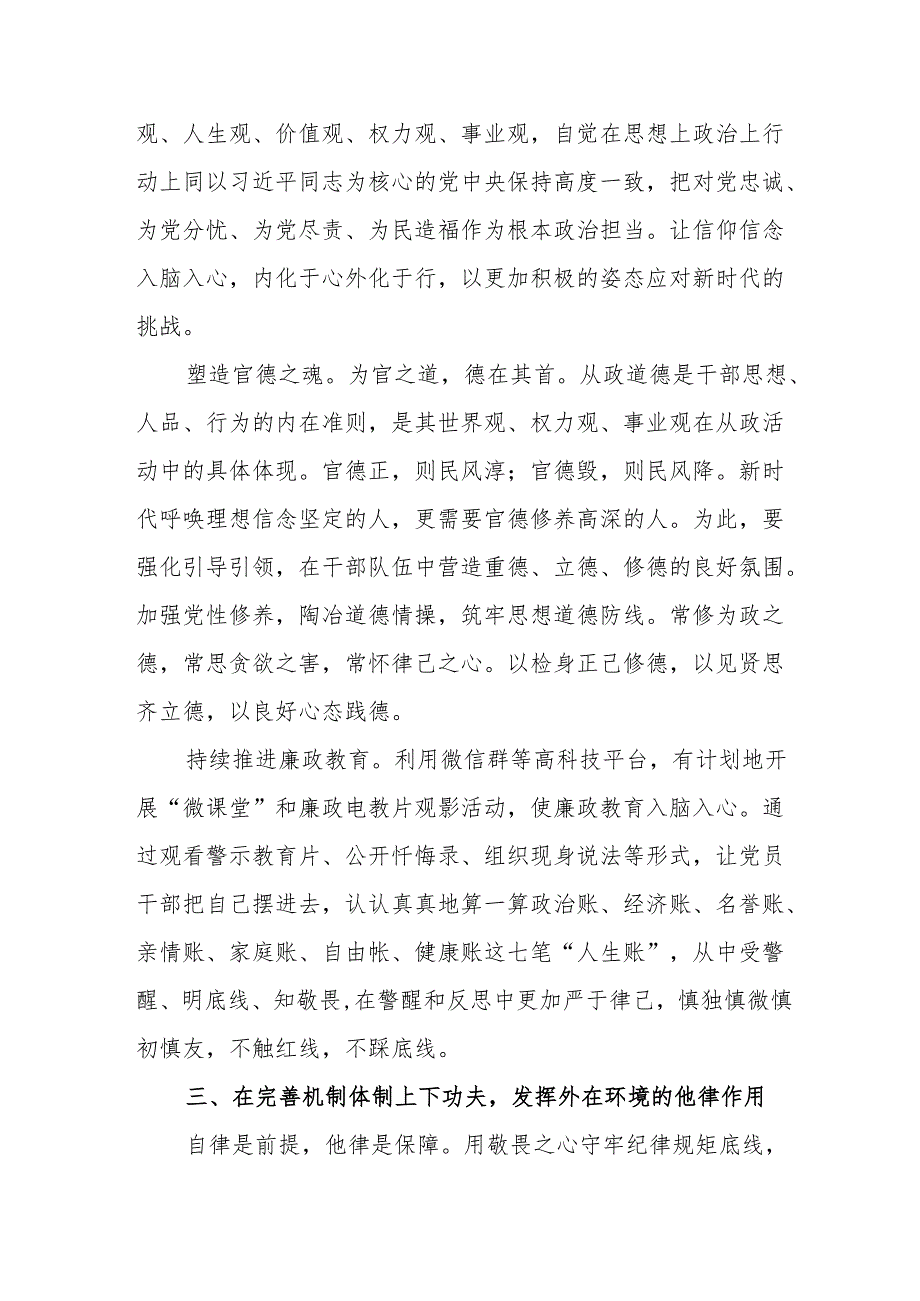 观、人生观、价值观、权力观、事业观，自觉在思想上政治上行动上同以习近平同志为核心的党中央保持高度一致，把对党忠诚、为党分忧、为党尽责、为民造福作为根本政治担当。让信仰信念入脑入心，内化于心外化于行，以更加积极的姿态应对新时代的挑战。

塑造官德之魂。为官之道，德在其首。从政道德是干部思想、人品、行为的内在准则，是其世界观、权力观、事业观在从政活动中的具体体现。官德正，则民风淳；官德毁，则民风降。新时代呼唤理想信念坚定的人，更需要官德修养高深的人。为此，要强化引导引领，在干部队伍中营造重德、立德、修德的良好氛围。加强党性修养，陶冶道德情操，筑牢思想道德防线。常修为政之德，常思贪欲之害，常怀律己之心。以检身正己修德，以见贤思齐立德，以良好心态践德。

持续推进廉政教育。利用微信群等高科技平台，有计划地开展“微课堂”和廉政电教片观影活动，使廉政教育入脑入心。通过观看警示教育片、公开忏悔录、组织现身说法等形式，让党员干部把自己摆进去，认认真真地算一算政治账、经济账、名誉账、亲情账、家庭账、自由帐、健康账这七笔“人生账”，从中受警醒、明底线、知敬畏，在警醒和反思中更加严于律己，慎独慎微慎初慎友，不触红线，不踩底线。

三、在完善机制体制上下功夫，发挥外在环境的他律作用

自律是前提，他律是保障。用敬畏之心守牢纪律规矩底线，